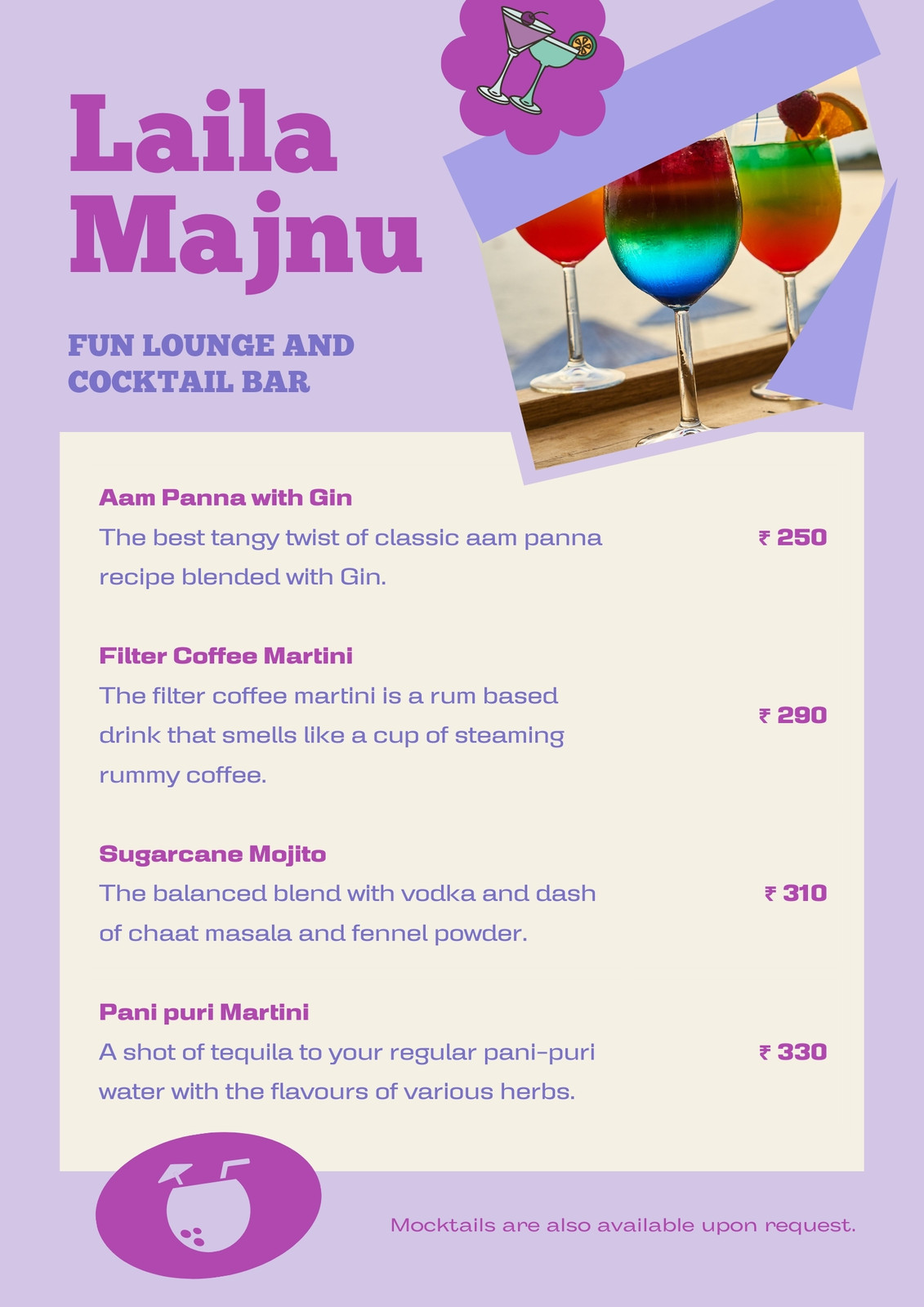 Laila Majnu

FUN LOUNGE AND COCKTAIL BAR

Aam Panna with Gin

The best tangy twist of classic aam panna recipe blended with Gin.

₹ 250

Filter Coffee Martini

The filter coffee martini is a rum based drink that smells like a cup of steaming rummy coffee.

₹ 290

Sugarcane Mojito

The balanced blend with vodka and dash of chaat masala and fennel powder.

₹ 310

Pani puri Martini

A shot of tequila to your regular pani-puri water with the flavours of various herbs.

₹ 330

Mocktails are also available upon request.